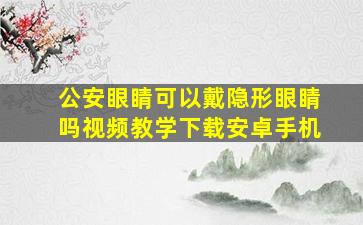 公安眼睛可以戴隐形眼睛吗视频教学下载安卓手机